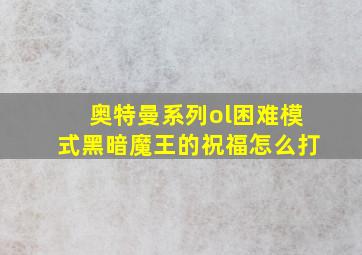 奥特曼系列ol困难模式黑暗魔王的祝福怎么打